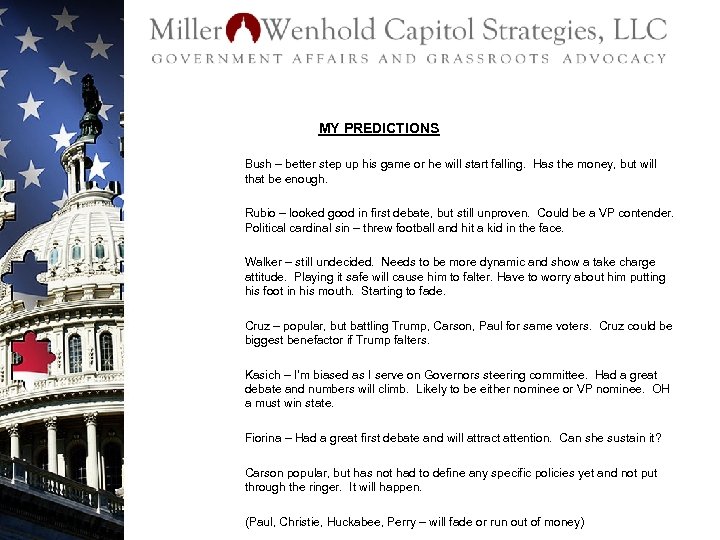 Miller Wenhold Capitol Strategies, LLC
GOVERNMENT AFFAIRS AND GRASSROOTS ADVOCACY

MY PREDICTIONS

Bush – better step up his game or he will start falling. Has the money, but will that be enough.

Rubio – looked good in first debate, but still unproven. Could be a VP contender. Political cardinal sin – threw football and hit a kid in the face.

Walker – still undecided. Needs to be more dynamic and show a take charge attitude. Playing it safe will cause him to falter. Have to worry about him putting his foot in his mouth. Starting to fade.

Cruz – popular, but battling Trump, Carson, Paul for same voters. Cruz could be biggest benefactor if Trump falters.

Kasich – I'm biased as I serve on Governors steering committee. Had a great debate and numbers will climb. Likely to be either nominee or VP nominee. OH a must win state.

Fiorina – Had a great first debate and will attract attention. Can she sustain it?

Carson popular, but has not had to define any specific policies yet and not put through the ringer. It will happen.

(Paul, Christie, Huckabee, Perry – will fade or run out of money)